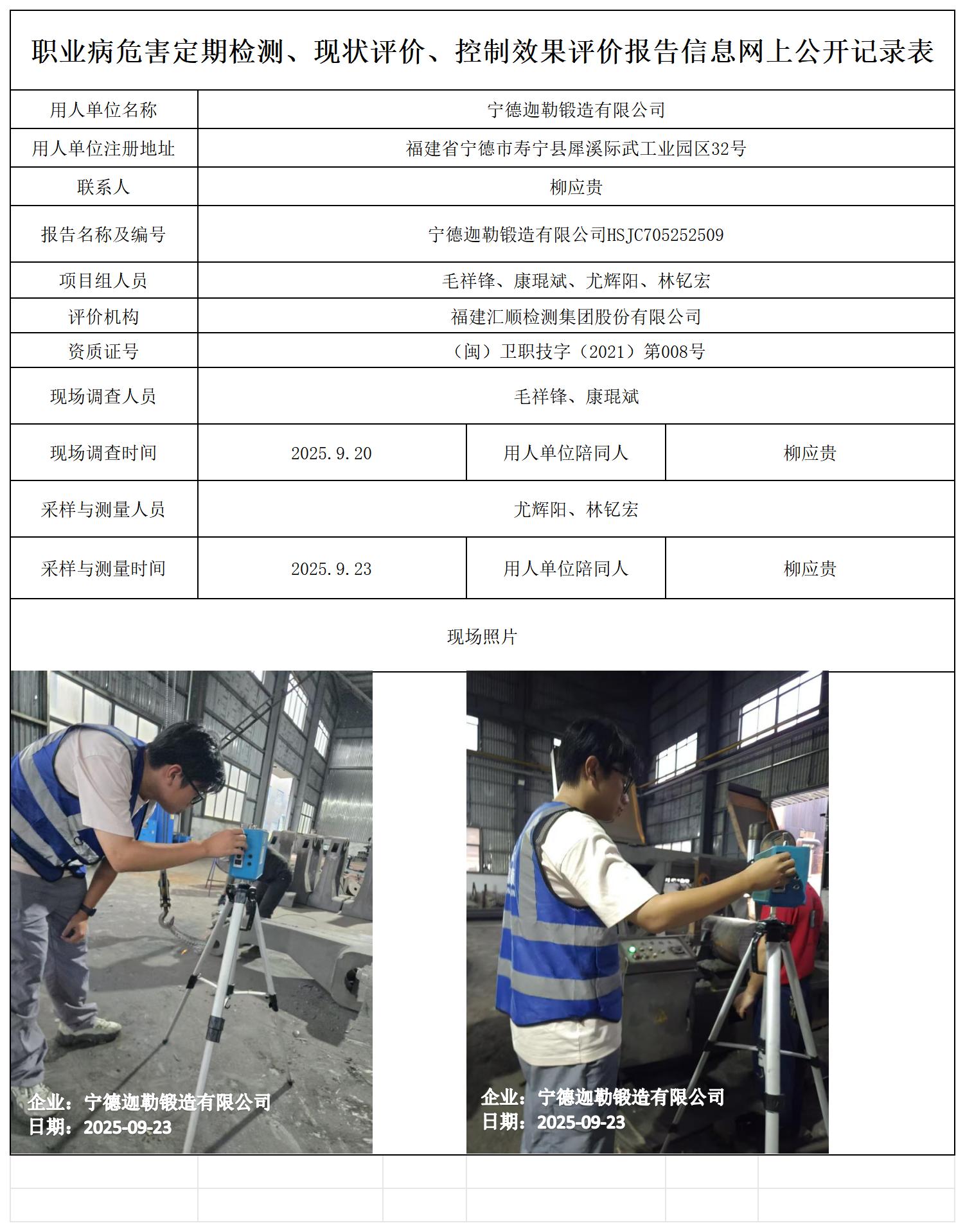 职业病危害定期检测、现状评价、控制效果评价报告信息网上公开记录表

| 用人单位名称 | 宁德迦勒锻造有限公司 | | |
|---|---|---|---|
| 用人单位注册地址 | 福建省宁德市寿宁县犀溪际武工业园区32号 | | |
| 联系人 | 柳应贵 | | |
| 报告名称及编号 | 宁德迦勒锻造有限公司HSJC705252509 | | |
| 项目组人员 | 毛祥锋、康琨斌、尤辉阳、林钇宏 | | |
| 评价机构 | 福建汇顺检测集团股份有限公司 | | |
| 资质证号 | （闽）卫职技字（2021）第008号 | | |
| 现场调查人员 | 毛祥锋、康琨斌 | | |
| 现场调查时间 | 2025.9.20 | 用人单位陪同人 | 柳应贵 |
| 采样与测量人员 | 尤辉阳、林钇宏 | | |
| 采样与测量时间 | 2025.9.23 | 用人单位陪同人 | 柳应贵 |

现场照片

企业：宁德迦勒锻造有限公司
日期：2025-09-23

企业：宁德迦勒锻造有限公司
日期：2025-09-23